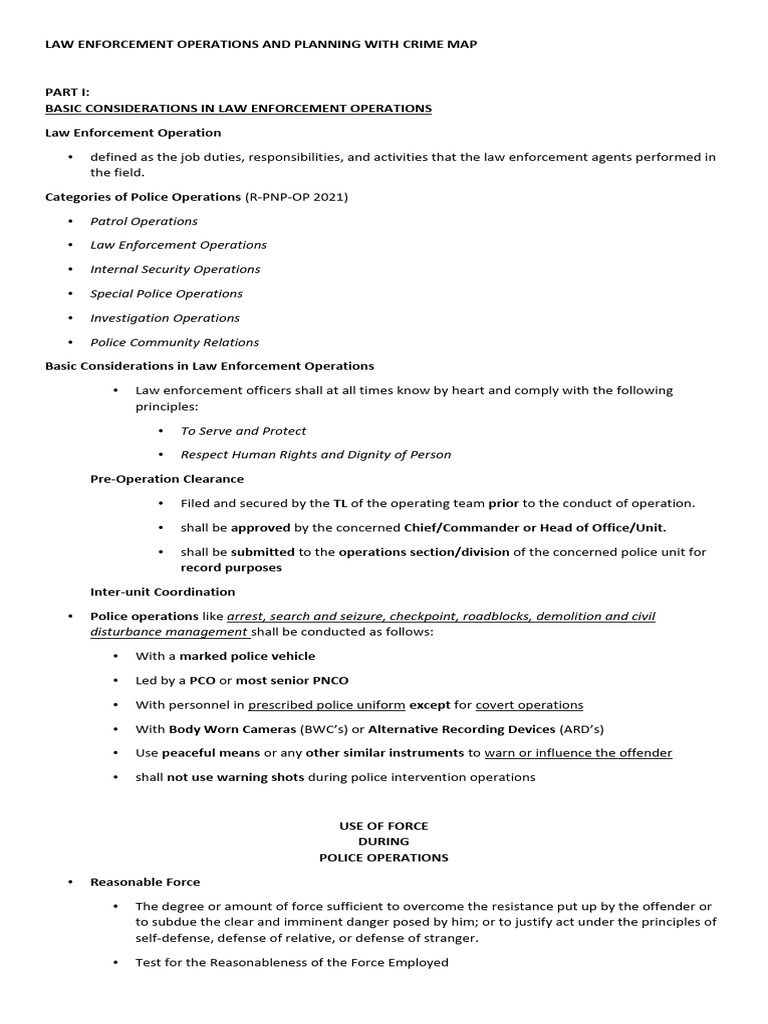 LAW ENFORCEMENT OPERATIONS AND PLANNING WITH CRIME MAP

PART I:
BASIC CONSIDERATIONS IN LAW ENFORCEMENT OPERATIONS

Law Enforcement Operation

• defined as the job duties, responsibilities, and activities that the law enforcement agents performed in the field.

Categories of Police Operations (R-PNP-OP 2021)

• Patrol Operations
• Law Enforcement Operations
• Internal Security Operations
• Special Police Operations
• Investigation Operations
• Police Community Relations

Basic Considerations in Law Enforcement Operations

• Law enforcement officers shall at all times know by heart and comply with the following principles:
• To Serve and Protect
• Respect Human Rights and Dignity of Person

Pre-Operation Clearance

• Filed and secured by the TL of the operating team prior to the conduct of operation.
• shall be approved by the concerned Chief/Commander or Head of Office/Unit.
• shall be submitted to the operations section/division of the concerned police unit for record purposes

Inter-unit Coordination

• Police operations like arrest, search and seizure, checkpoint, roadblocks, demolition and civil disturbance management shall be conducted as follows:
• With a marked police vehicle
• Led by a PCO or most senior PNCO
• With personnel in prescribed police uniform except for covert operations
• With Body Worn Cameras (BWC's) or Alternative Recording Devices (ARD's)
• Use peaceful means or any other similar instruments to warn or influence the offender
• shall not use warning shots during police intervention operations

USE OF FORCE
DURING
POLICE OPERATIONS

• Reasonable Force
• The degree or amount of force sufficient to overcome the resistance put up by the offender or to subdue the clear and imminent danger posed by him; or to justify act under the principles of self-defense, defense of relative, or defense of stranger.
• Test for the Reasonableness of the Force Employed